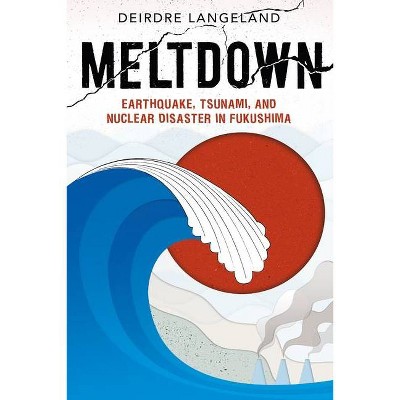 DEIRDRE LANGELAND

MELTDOWN

EARTHQUAKE, TSUNAMI, AND NUCLEAR DISASTER IN FUKUSHIMA